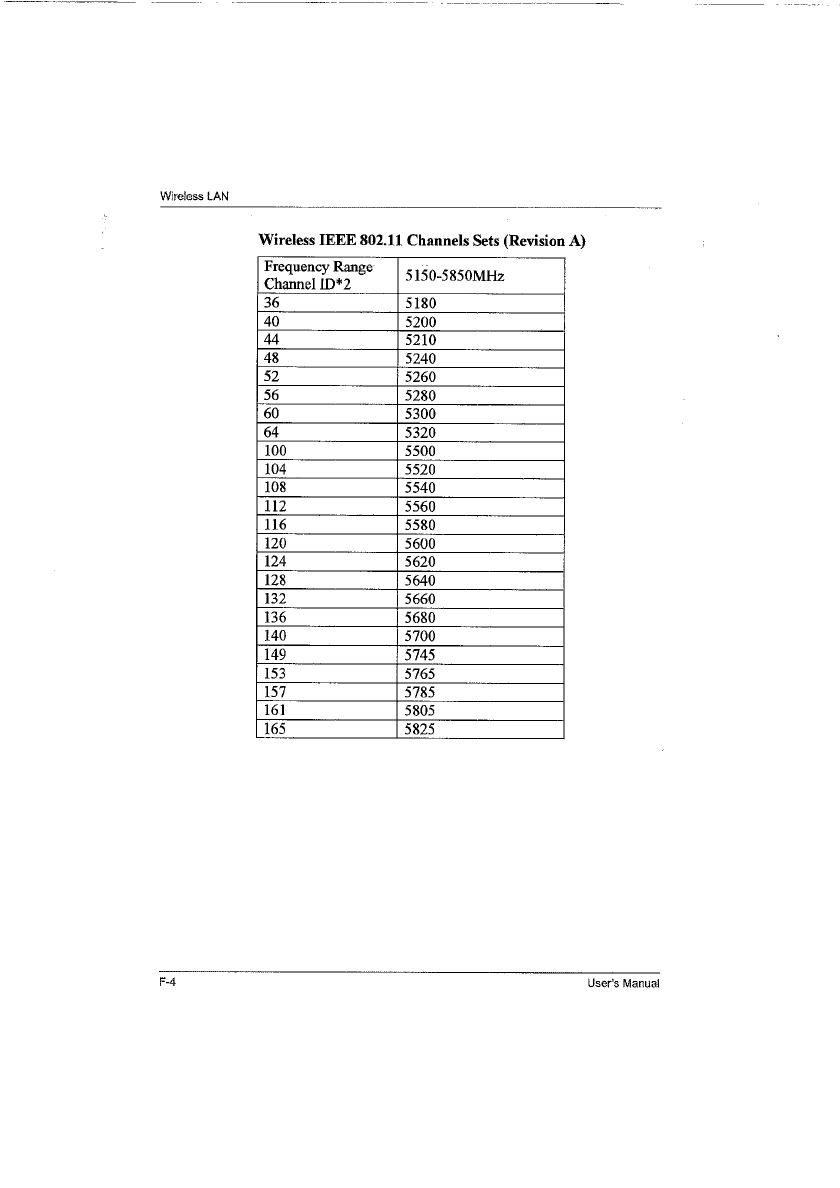 Wireless LAN

Wireless IEEE 802.11 Channels Sets (Revision A)

| Frequency Range Channel ID*2 | 5150-5850MHz |
|---|---|
| 36 | 5180 |
| 40 | 5200 |
| 44 | 5210 |
| 48 | 5240 |
| 52 | 5260 |
| 56 | 5280 |
| 60 | 5300 |
| 64 | 5320 |
| 100 | 5500 |
| 104 | 5520 |
| 108 | 5540 |
| 112 | 5560 |
| 116 | 5580 |
| 120 | 5600 |
| 124 | 5620 |
| 128 | 5640 |
| 132 | 5660 |
| 136 | 5680 |
| 140 | 5700 |
| 149 | 5745 |
| 153 | 5765 |
| 157 | 5785 |
| 161 | 5805 |
| 165 | 5825 |

F-4

User's Manual